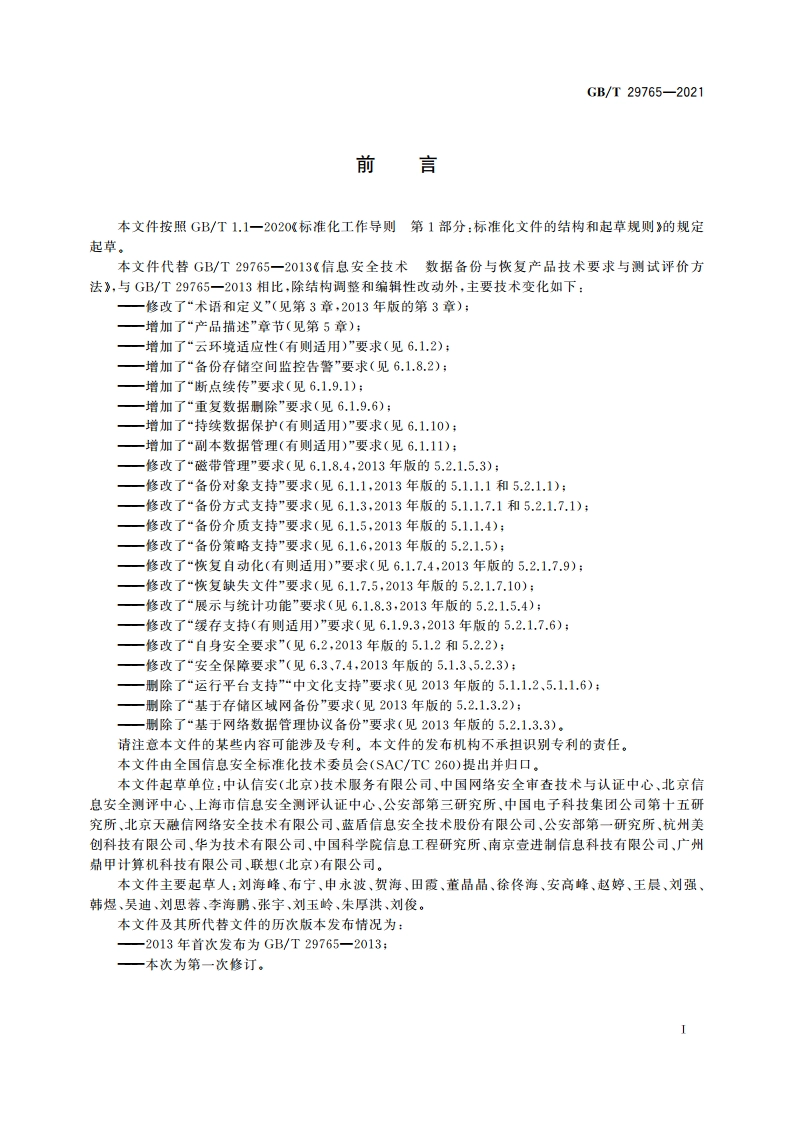 GB/T 29765—2021

前　言

本文件按照 GB/T 1.1—2020《标准化工作导则　第 1 部分：标准化文件的结构和起草规则》的规定起草。

本文件代替 GB/T 29765—2013《信息安全技术　数据备份与恢复产品技术要求与测试评价方法》，与 GB/T 29765—2013 相比，除结构调整和编辑性改动外，主要技术变化如下：

——修改了“术语和定义”(见第 3 章，2013 年版的第 3 章)；
——增加了“产品描述”章节(见第 5 章)；
——增加了“云环境适应性(有则适用)”要求(见 6.1.2)；
——增加了“备份存储空间监控告警”要求(见 6.1.8.2)；
——增加了“断点续传”要求(见 6.1.9.1)；
——增加了“重复数据删除”要求(见 6.1.9.6)；
——增加了“持续数据保护(有则适用)”要求(见 6.1.10)；
——增加了“副本数据管理(有则适用)”要求(见 6.1.11)；
——修改了“磁带管理”要求(见 6.1.8.4，2013 年版的 5.2.1.5.3)；
——修改了“备份对象支持”要求(见 6.1.1，2013 年版的 5.1.1.1 和 5.2.1.1)；
——修改了“备份方式支持”要求(见 6.1.3，2013 年版的 5.1.1.7.1 和 5.2.1.7.1)；
——修改了“备份介质支持”要求(见 6.1.5，2013 年版的 5.1.1.4)；
——修改了“备份策略支持”要求(见 6.1.6，2013 年版的 5.2.1.5)；
——修改了“恢复自动化(有则适用)”要求(见 6.1.7.4，2013 年版的 5.2.1.7.9)；
——修改了“恢复缺失文件”要求(见 6.1.7.5，2013 年版的 5.2.1.7.10)；
——修改了“展示与统计功能”要求(见 6.1.8.3，2013 年版的 5.2.1.5.4)；
——修改了“缓存支持(有则适用)”要求(见 6.1.9.3，2013 年版的 5.2.1.7.6)；
——修改了“自身安全要求”(见 6.2，2013 年版的 5.1.2 和 5.2.2)；
——修改了“安全保障要求”(见 6.3、7.4，2013 年版的 5.1.3、5.2.3)；
——删除了“运行平台支持”“中文化支持”要求(见 2013 年版的 5.1.1.2、5.1.1.6)；
——删除了“基于存储区域网备份”要求(见 2013 年版的 5.2.1.3.2)；
——删除了“基于网络数据管理协议备份”要求(见 2013 年版的 5.2.1.3.3)。

请注意本文件的某些内容可能涉及专利。本文件的发布机构不承担识别专利的责任。

本文件由全国信息安全标准化技术委员会(SAC/TC 260)提出并归口。

本文件起草单位：中认信安(北京)技术服务有限公司、中国网络安全审查技术与认证中心、北京信息安全测评中心、上海市信息安全测评认证中心、公安部第三研究所、中国电子科技集团公司第十五研究所、北京天融信网络安全技术有限公司、蓝盾信息安全技术股份有限公司、公安部第一研究所、杭州美创科技有限公司、华为技术有限公司、中国科学院信息工程研究所、南京壹进制信息科技有限公司、广州鼎甲计算机科技有限公司、联想(北京)有限公司。

本文件主要起草人：刘海峰、布宁、申永波、贺海、田霞、董晶晶、徐佟海、安高峰、赵婷、王晨、刘强、韩煜、吴迪、刘思蓉、李海鹏、张宇、刘玉岭、朱厚洪、刘俊。

本文件及其所代替文件的历次版本发布情况为：

——2013 年首次发布为 GB/T 29765—2013；
——本次为第一次修订。

I